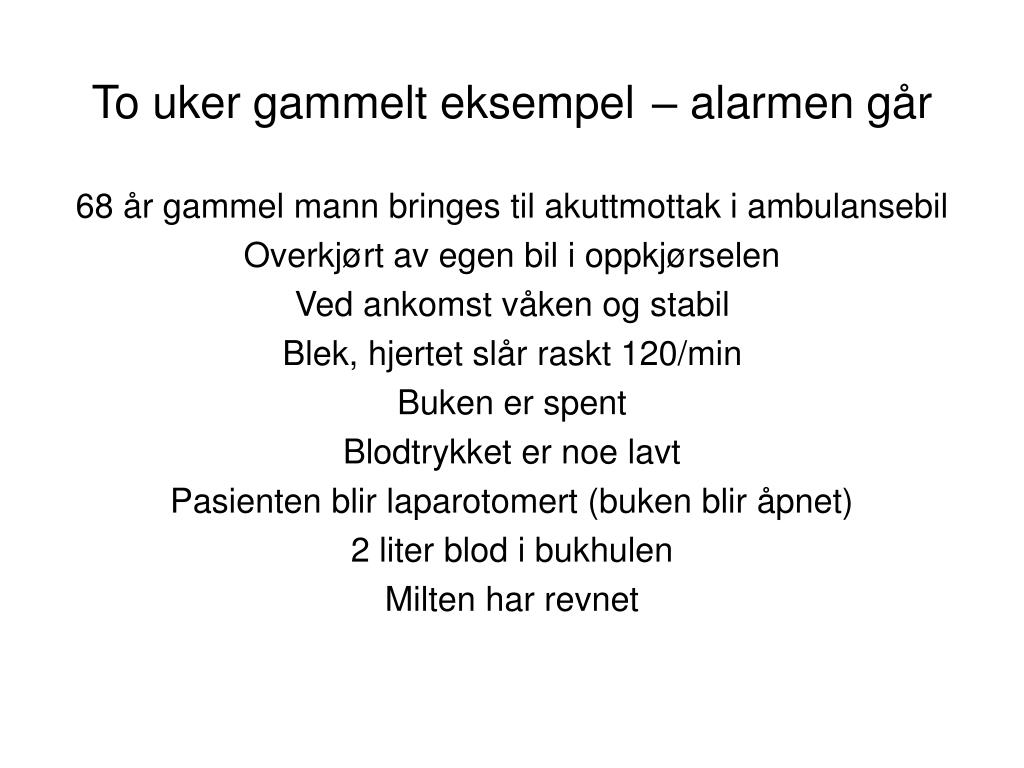 To uker gammelt eksempel – alarmen går

68 år gammel mann bringes til akuttmottak i ambulansebil

Overkjørt av egen bil i oppkjørselen

Ved ankomst våken og stabil

Blek, hjertet slår raskt 120/min

Buken er spent

Blodtrykket er noe lavt

Pasienten blir laparotomert (buken blir åpnet)

2 liter blod i bukhulen

Milten har revnet